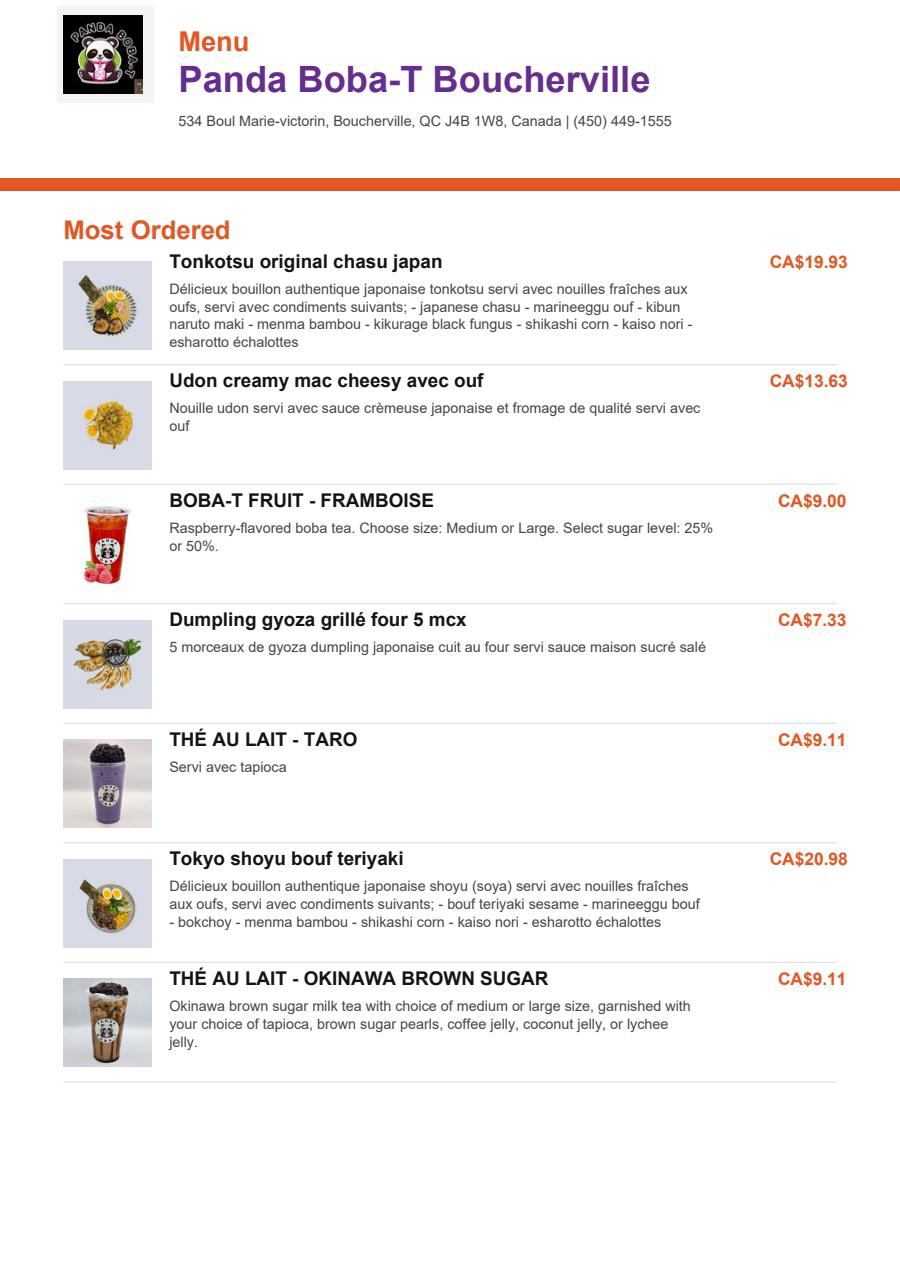 PANDA BOBA-T

Menu
Panda Boba-T Boucherville
534 Boul Marie-victorin, Boucherville, QC J4B 1W8, Canada | (450) 449-1555

Most Ordered

Tonkotsu original chasu japan
CA$19.93
Délicieux bouillon authentique japonaise tonkotsu servi avec nouilles fraîches aux oufs, servi avec condiments suivants; - japanese chasu - marineeggu ouf - kibun naruto maki - menma bambou - kikurage black fungus - shikashi corn - kaiso nori - esharotto échalottes

Udon creamy mac cheesy avec ouf
CA$13.63
Nouille udon servi avec sauce crèmeuse japonaise et fromage de qualité servi avec ouf

BOBA-T FRUIT - FRAMBOISE
CA$9.00
Raspberry-flavored boba tea. Choose size: Medium or Large. Select sugar level: 25% or 50%.

Dumpling gyoza grillé four 5 mcx
CA$7.33
5 morceaux de gyoza dumpling japonaise cuit au four servi sauce maison sucré salé

THÉ AU LAIT - TARO
CA$9.11
Servi avec tapioca

Tokyo shoyu bouf teriyaki
CA$20.98
Délicieux bouillon authentique japonaise shoyu (soya) servi avec nouilles fraîches aux oufs, servi avec condiments suivants; - bouf teriyaki sesame - marineeggu bouf - bokchoy - menma bambou - shikashi corn - kaiso nori - esharotto échalottes

THÉ AU LAIT - OKINAWA BROWN SUGAR
CA$9.11
Okinawa brown sugar milk tea with choice of medium or large size, garnished with your choice of tapioca, brown sugar pearls, coffee jelly, coconut jelly, or lychee jelly.